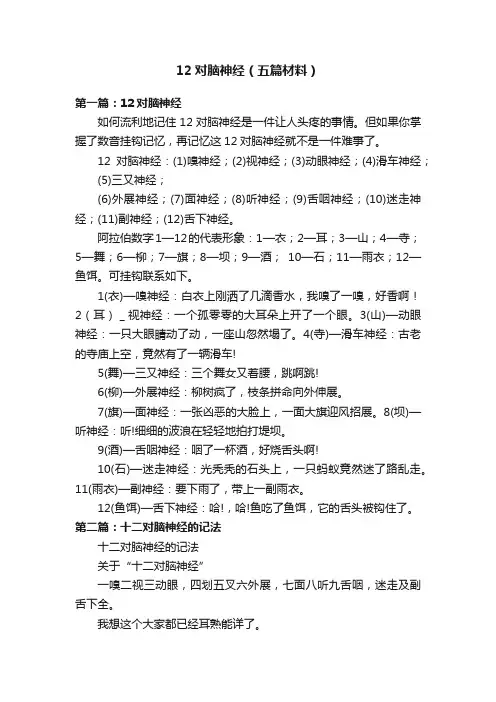 12 对脑神经（五篇材料）

第一篇：12 对脑神经

如何流利地记住 12 对脑神经是一件让人头疼的事情。但如果你掌握了数音挂钩记忆，再记忆这 12 对脑神经就不是一件难事了。

12 对脑神经：(1)嗅神经；(2)视神经；(3)动眼神经；(4)滑车神经；(5)三叉神经；

(6)外展神经；(7)面神经；(8)听神经；(9)舌咽神经；(10)迷走神经；(11)副神经；(12)舌下神经。

阿拉伯数字 1—12 的代表形象：1—衣；2—耳；3—山；4—寺；5—舞；6—柳；7—旗；8—坝；9—酒； 10—石；11—雨衣；12—鱼饵。可挂钩联系如下。

1(衣)—嗅神经：白衣上刚洒了几滴香水，我嗅了一嗅，好香啊！2（耳）_ 视神经：一个孤零零的大耳朵上开了一个眼。3(山)—动眼神经：一只大眼睛动了动，一座山忽然塌了。4(寺)—滑车神经：古老的寺庙上空，竟然有了一辆滑车!

5(舞)—三叉神经：三个舞女叉着腰，跳啊跳!

6(柳)—外展神经：柳树疯了，枝条拼命向外伸展。

7(旗)—面神经：一张凶恶的大脸上，一面大旗迎风招展。8(坝)—听神经：听!细细的波浪在轻轻地拍打堤坝。

9(酒)—舌咽神经：咽了一杯酒，好烧舌头啊!

10(石)—迷走神经：光秃秃的石头上，一只蚂蚁竟然迷了路乱走。11(雨衣)—副神经：要下雨了，带上一副雨衣。

12(鱼饵)—舌下神经：哈!，哈!鱼吃了鱼饵，它的舌头被钩住了。

第二篇：十二对脑神经的记法

十二对脑神经的记法

关于“十二对脑神经”

一嗅二视三动眼，四划五叉六外展，七面八听九舌咽，迷走及副舌下全。

我想这个大家都已经耳熟能详了。